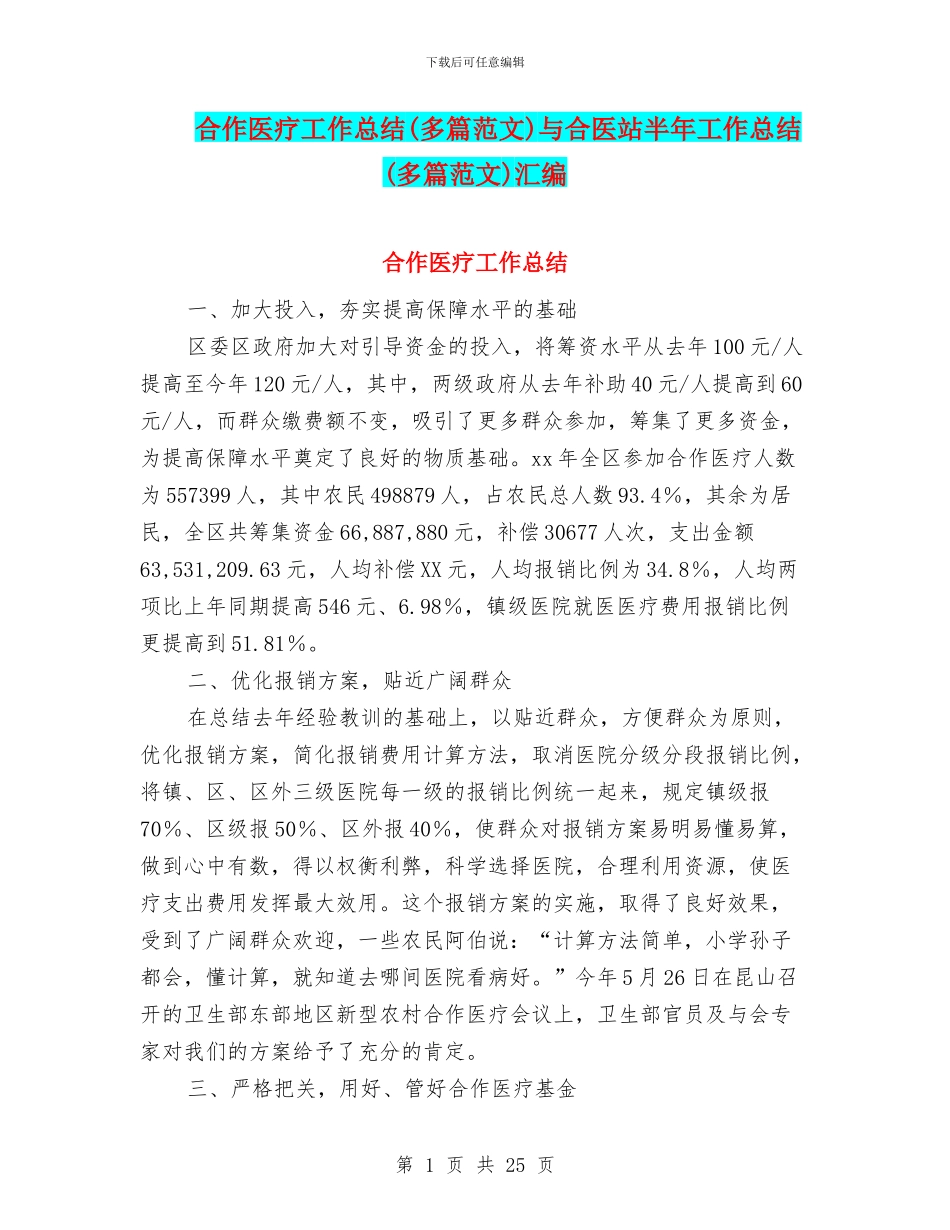 下载后可任意编辑

合作医疗工作总结(多篇范文)与合医站半年工作总结(多篇范文)汇编

合作医疗工作总结

一、加大投入，夯实提高保障水平的基础

区委区政府加大对引导资金的投入，将筹资水平从去年100元/人提高至今年120元/人，其中，两级政府从去年补助40元/人提高到60元/人，而群众缴费额不变，吸引了更多群众参加，筹集了更多资金，为提高保障水平奠定了良好的物质基础。xx年全区参加合作医疗人数为557399人，其中农民498879人，占农民总人数93.4%，其余为居民，全区共筹集资金66,887,880元，补偿30677人次，支出金额63,531,209.63元，人均补偿XX元，人均报销比例为34.8%，人均两项比上年同期提高546元、6.98%，镇级医院就医医疗费用报销比例更提高到51.81%。

二、优化报销方案，贴近广阔群众

在总结去年经验教训的基础上，以贴近群众，方便群众为原则，优化报销方案，简化报销费用计算方法，取消医院分级分段报销比例，将镇、区、区外三级医院每一级的报销比例统一起来，规定镇级报70%、区级报50%、区外报40%，使群众对报销方案易明易懂易算，做到心中有数，得以权衡利弊，科学选择医院，合理利用资源，使医疗支出费用发挥最大效用。这个报销方案的实施，取得了良好效果，受到了广阔群众欢迎，一些农民阿伯说：“计算方法简单，小学孙子都会，懂计算，就知道去哪间医院看病好。”今年5月26日在昆山召开的卫生部东部地区新型农村合作医疗会议上，卫生部官员及与会专家对我们的方案给予了充分的肯定。

三、严格把关，用好、管好合作医疗基金

第 1 页 共 25 页